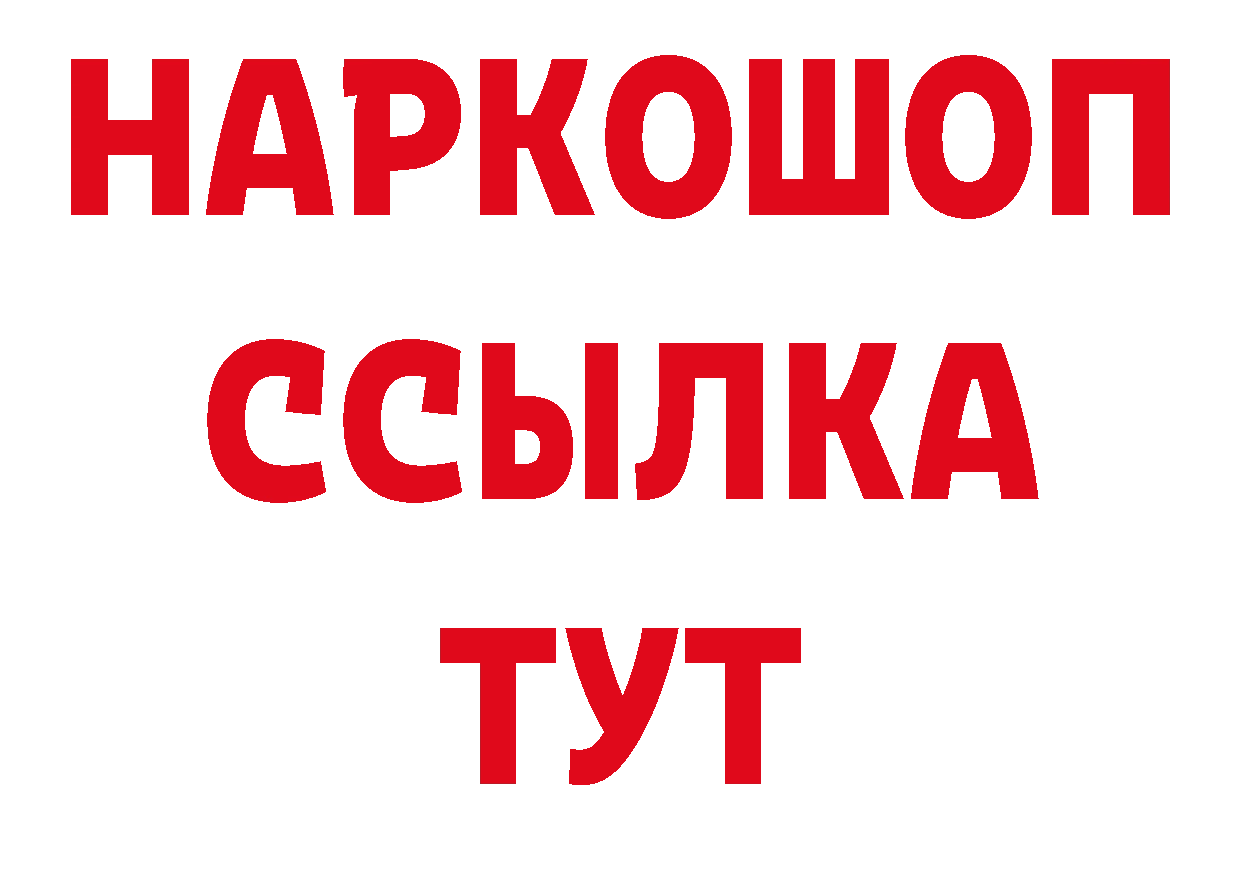 НАРКОШОП
ССЫЛКА
ТУТ